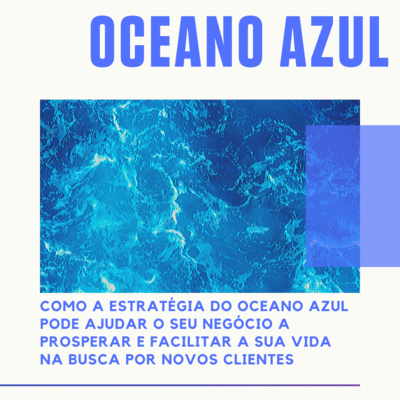 OCEANO AZUL

COMO A ESTRATÉGIA DO OCEANO AZUL PODE AJUDAR O SEU NEGÓCIO A PROSPERAR E FACILITAR A SUA VIDA NA BUSCA POR NOVOS CLIENTES